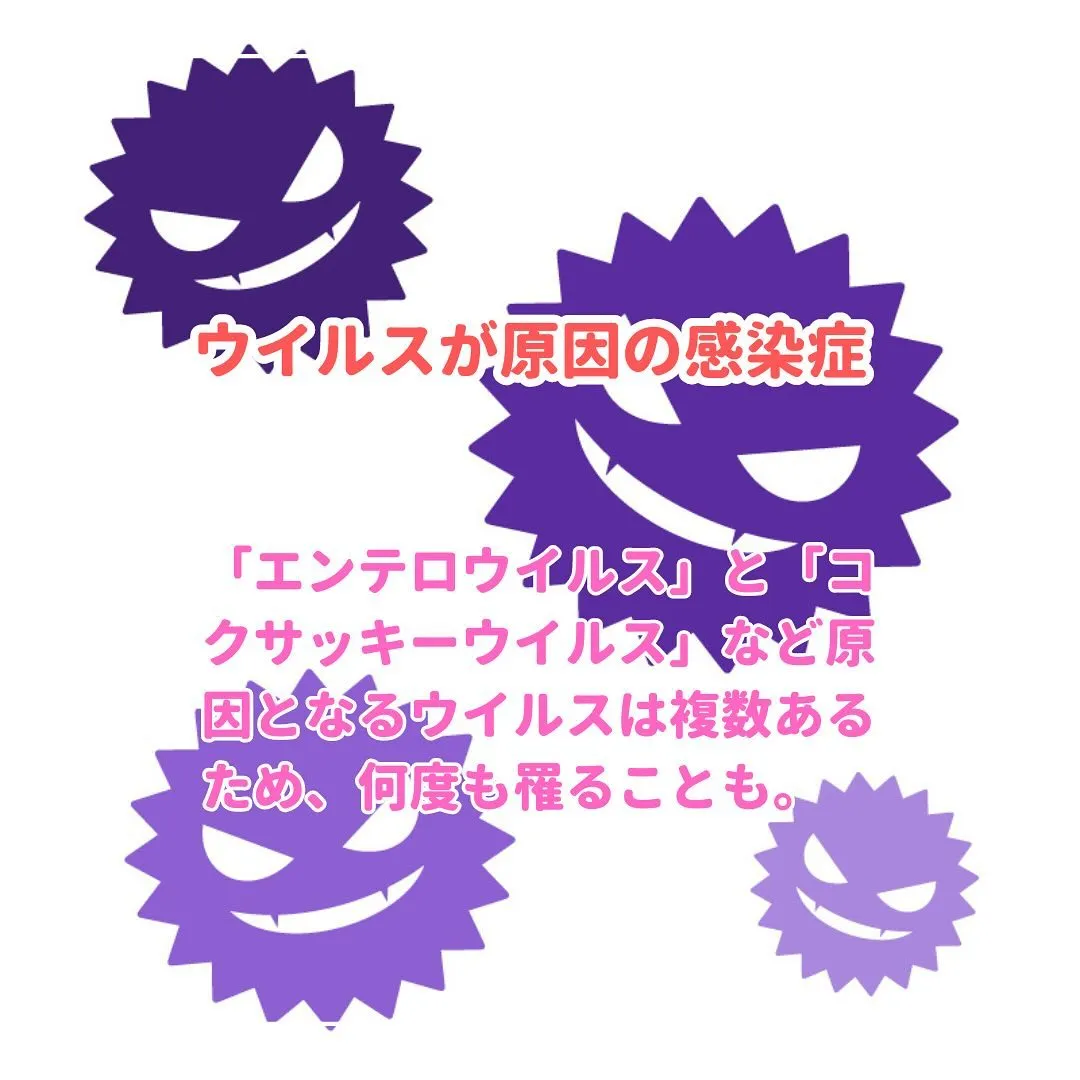 ウイルスが原因の感染症

「エンテロウイルス」と「コクサッキーウイルス」など原因となるウイルスは複数あるため、何度も罹ることも。